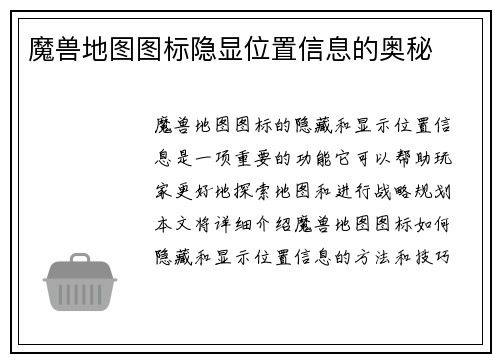 魔兽地图图标隐显位置信息的奥秘

魔兽地图图标的隐藏和显示位置信息是一项重要的功能它可以帮助玩家更好地探索地图和进行战略规划本文将详细介绍魔兽地图图标如何隐藏和显示位置信息的方法和技巧